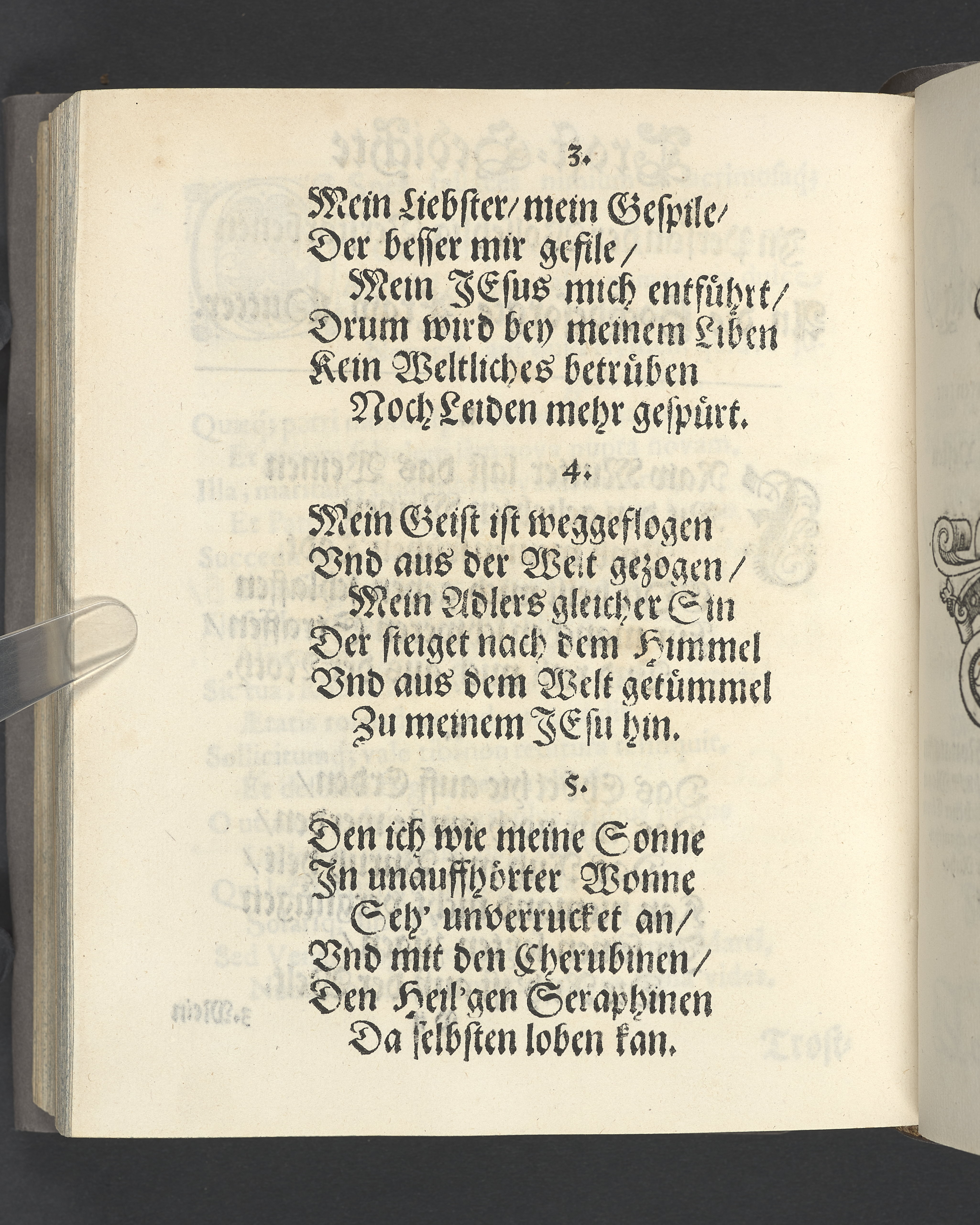 3.

Mein Liebster/ mein Gespile/
Der besser mir gefile/
Mein JEsus mich entführt/
Drum wird bey meinem Liben
Kein Weltliches betrüben
Noch Leiden mehr gespürt.

4.

Mein Geist ist weggeflogen
Und aus der Welt gezogen/
Mein Adlers gleicher Sin
Der steiget nach dem Himmel
Und aus dem Welt getümmel
Zu meinem JEsu hin.

5.

Den ich wie meine Sonne
In unauffhörter Wonne
Seh' unverrucket an/
Und mit den Cherubinen/
Den Heil'gen Seraphinen
Da selbsten loben kan.